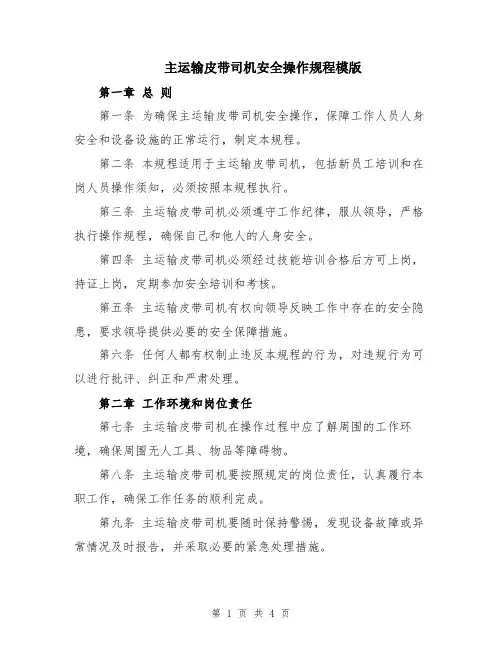 主运输皮带司机安全操作规程模版

第一章 总 则

第一条 为确保主运输皮带司机安全操作，保障工作人员人身安全和设备设施的正常运行，制定本规程。

第二条 本规程适用于主运输皮带司机，包括新员工培训和在岗人员操作须知，必须按照本规程执行。

第三条 主运输皮带司机必须遵守工作纪律，服从领导，严格执行操作规程，确保自己和他人的人身安全。

第四条 主运输皮带司机必须经过技能培训合格后方可上岗，持证上岗，定期参加安全培训和考核。

第五条 主运输皮带司机有权向领导反映工作中存在的安全隐患，要求领导提供必要的安全保障措施。

第六条 任何人都有权制止违反本规程的行为，对违规行为可以进行批评、纠正和严肃处理。

第二章 工作环境和岗位责任

第七条 主运输皮带司机在操作过程中应了解周围的工作环境，确保周围无人工具、物品等障碍物。

第八条 主运输皮带司机要按照规定的岗位责任，认真履行本职工作，确保工作任务的顺利完成。

第九条 主运输皮带司机要随时保持警惕，发现设备故障或异常情况及时报告，并采取必要的紧急处理措施。

第 1 页 共 4 页